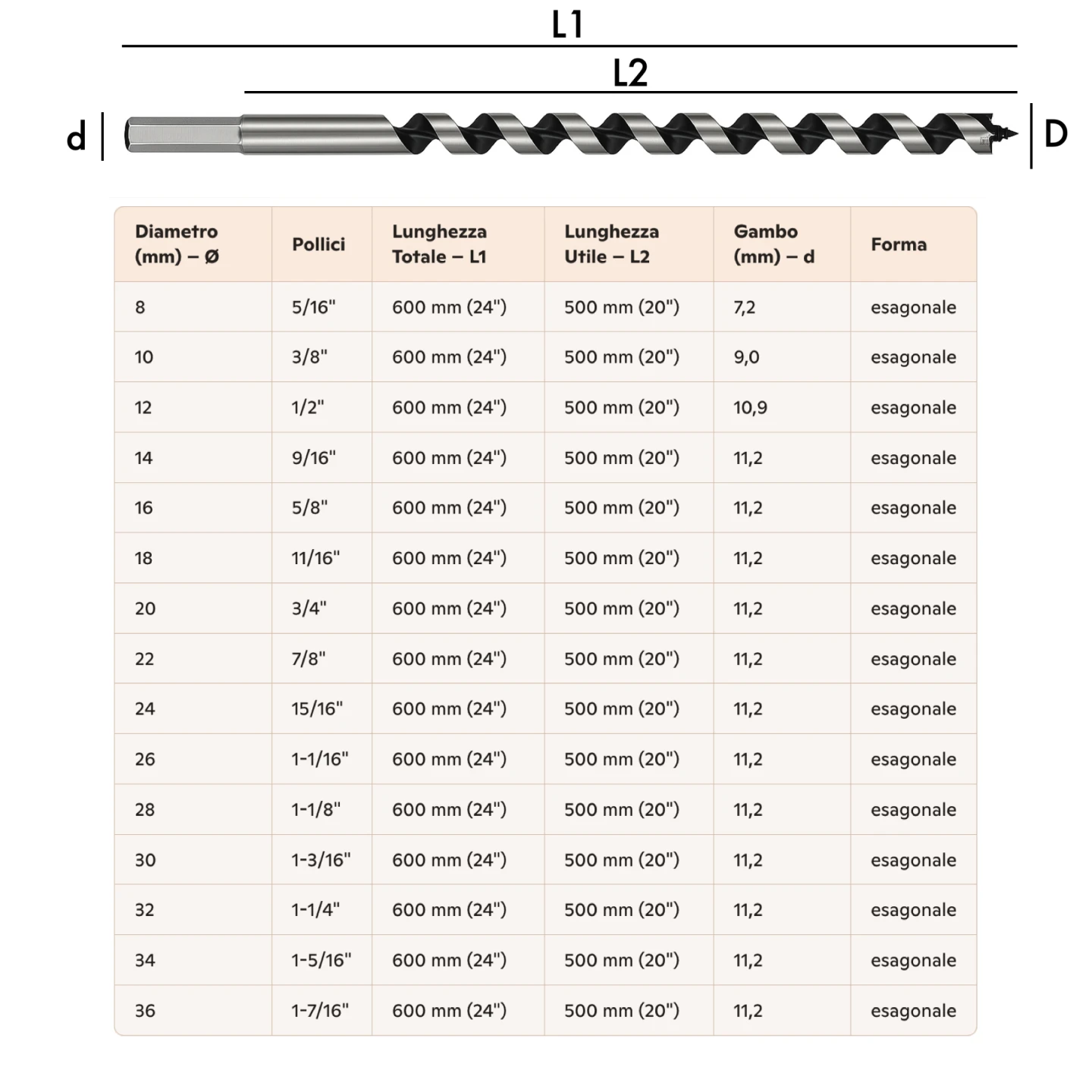 L1

L2

d

D

| Diametro (mm) – Ø | Pollici | Lunghezza Totale – L1 | Lunghezza Utile – L2 | Gambo (mm) – d | Forma |
|---|---|---|---|---|---|
| 8 | 5/16" | 600 mm (24") | 500 mm (20") | 7,2 | esagonale |
| 10 | 3/8" | 600 mm (24") | 500 mm (20") | 9,0 | esagonale |
| 12 | 1/2" | 600 mm (24") | 500 mm (20") | 10,9 | esagonale |
| 14 | 9/16" | 600 mm (24") | 500 mm (20") | 11,2 | esagonale |
| 16 | 5/8" | 600 mm (24") | 500 mm (20") | 11,2 | esagonale |
| 18 | 11/16" | 600 mm (24") | 500 mm (20") | 11,2 | esagonale |
| 20 | 3/4" | 600 mm (24") | 500 mm (20") | 11,2 | esagonale |
| 22 | 7/8" | 600 mm (24") | 500 mm (20") | 11,2 | esagonale |
| 24 | 15/16" | 600 mm (24") | 500 mm (20") | 11,2 | esagonale |
| 26 | 1-1/16" | 600 mm (24") | 500 mm (20") | 11,2 | esagonale |
| 28 | 1-1/8" | 600 mm (24") | 500 mm (20") | 11,2 | esagonale |
| 30 | 1-3/16" | 600 mm (24") | 500 mm (20") | 11,2 | esagonale |
| 32 | 1-1/4" | 600 mm (24") | 500 mm (20") | 11,2 | esagonale |
| 34 | 1-5/16" | 600 mm (24") | 500 mm (20") | 11,2 | esagonale |
| 36 | 1-7/16" | 600 mm (24") | 500 mm (20") | 11,2 | esagonale |